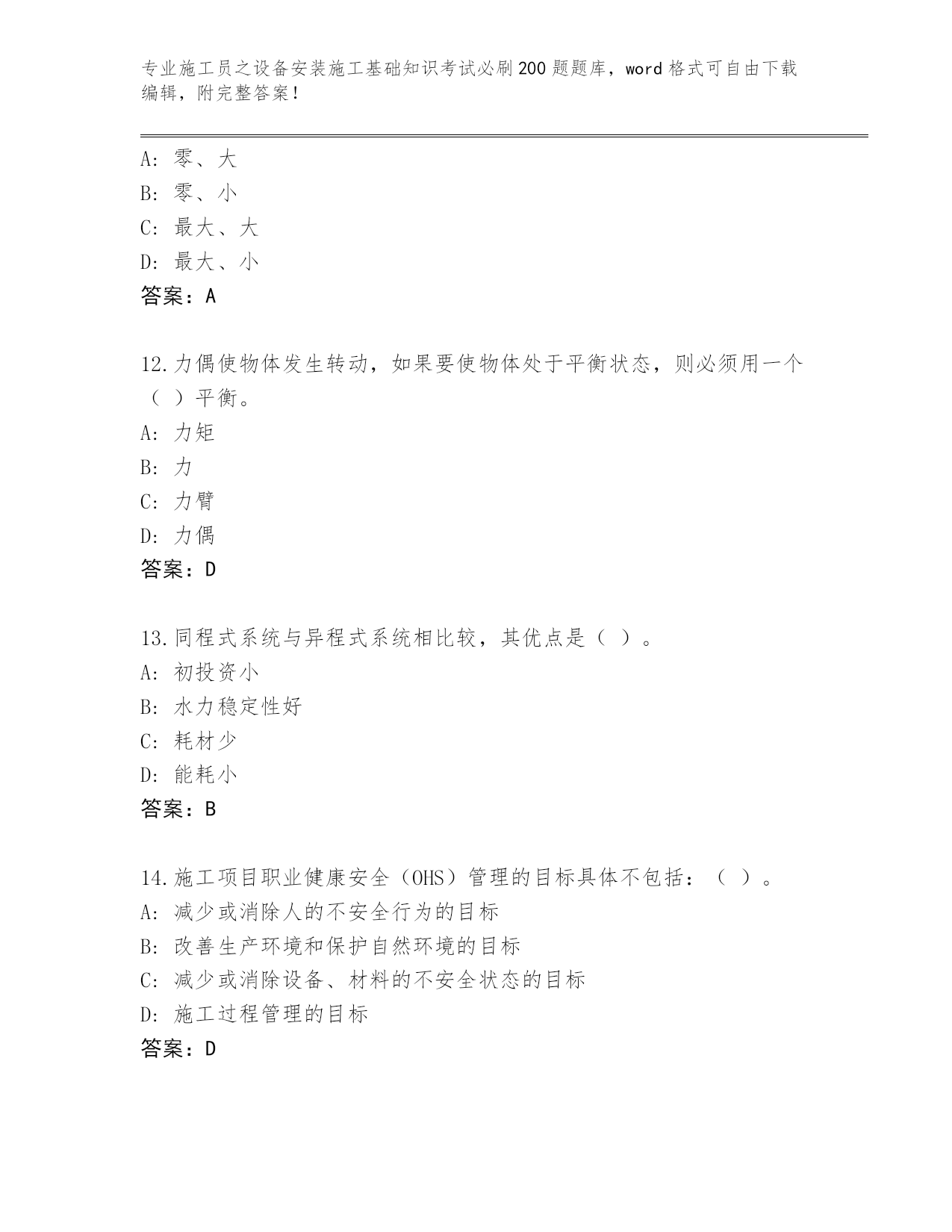 专业施工员之设备安装施工基础知识考试必刷200题题库，word格式可自由下载编辑，附完整答案！

A: 零、大
B: 零、小
C: 最大、大
D: 最大、小
答案：A

12.力偶使物体发生转动，如果要使物体处于平衡状态，则必须用一个（ ）平衡。
A: 力矩
B: 力
C: 力臂
D: 力偶
答案：D

13.同程式系统与异程式系统相比较，其优点是（ ）。
A: 初投资小
B: 水力稳定性好
C: 耗材少
D: 能耗小
答案：B

14.施工项目职业健康安全（OHS）管理的目标具体不包括：（ ）。
A: 减少或消除人的不安全行为的目标
B: 改善生产环境和保护自然环境的目标
C: 减少或消除设备、材料的不安全状态的目标
D: 施工过程管理的目标
答案：D